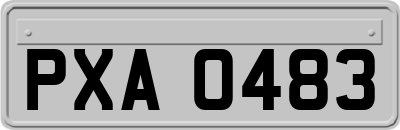 PXA 0483